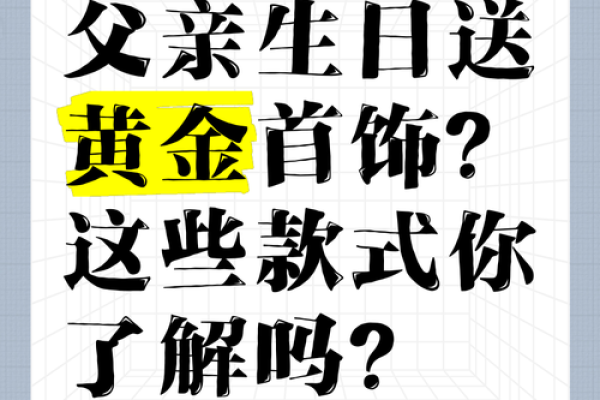 父亲生日送黄金首饰？这些款式你了解吗？